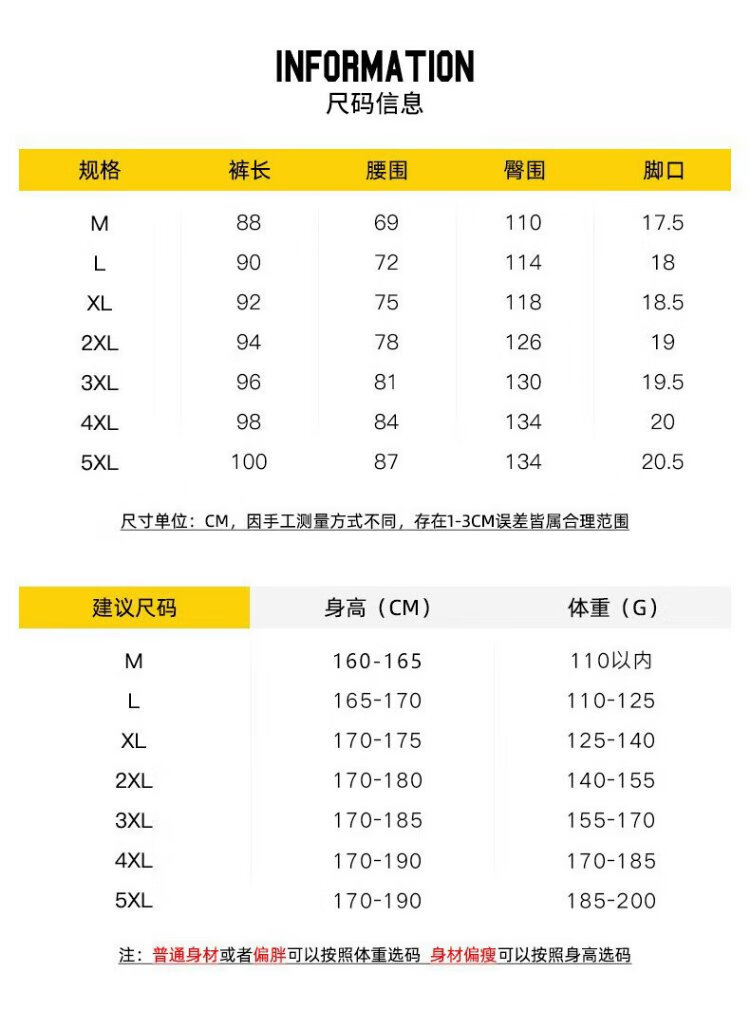 INFORMATION
尺码信息

| 规格 | 裤长 | 腰围 | 臀围 | 脚口 |
|---|---|---|---|---|
| M | 88 | 69 | 110 | 17.5 |
| L | 90 | 72 | 114 | 18 |
| XL | 92 | 75 | 118 | 18.5 |
| 2XL | 94 | 78 | 126 | 19 |
| 3XL | 96 | 81 | 130 | 19.5 |
| 4XL | 98 | 84 | 134 | 20 |
| 5XL | 100 | 87 | 134 | 20.5 |

尺寸单位：CM，因手工测量方式不同，存在1-3CM误差皆属合理范围

| 建议尺码 | 身高（CM） | 体重（G） |
|---|---|---|
| M | 160-165 | 110以内 |
| L | 165-170 | 110-125 |
| XL | 170-175 | 125-140 |
| 2XL | 170-180 | 140-155 |
| 3XL | 170-185 | 155-170 |
| 4XL | 170-190 | 170-185 |
| 5XL | 170-190 | 185-200 |

注：普通身材或者偏胖可以按照体重选码 身材偏瘦可以按照身高选码